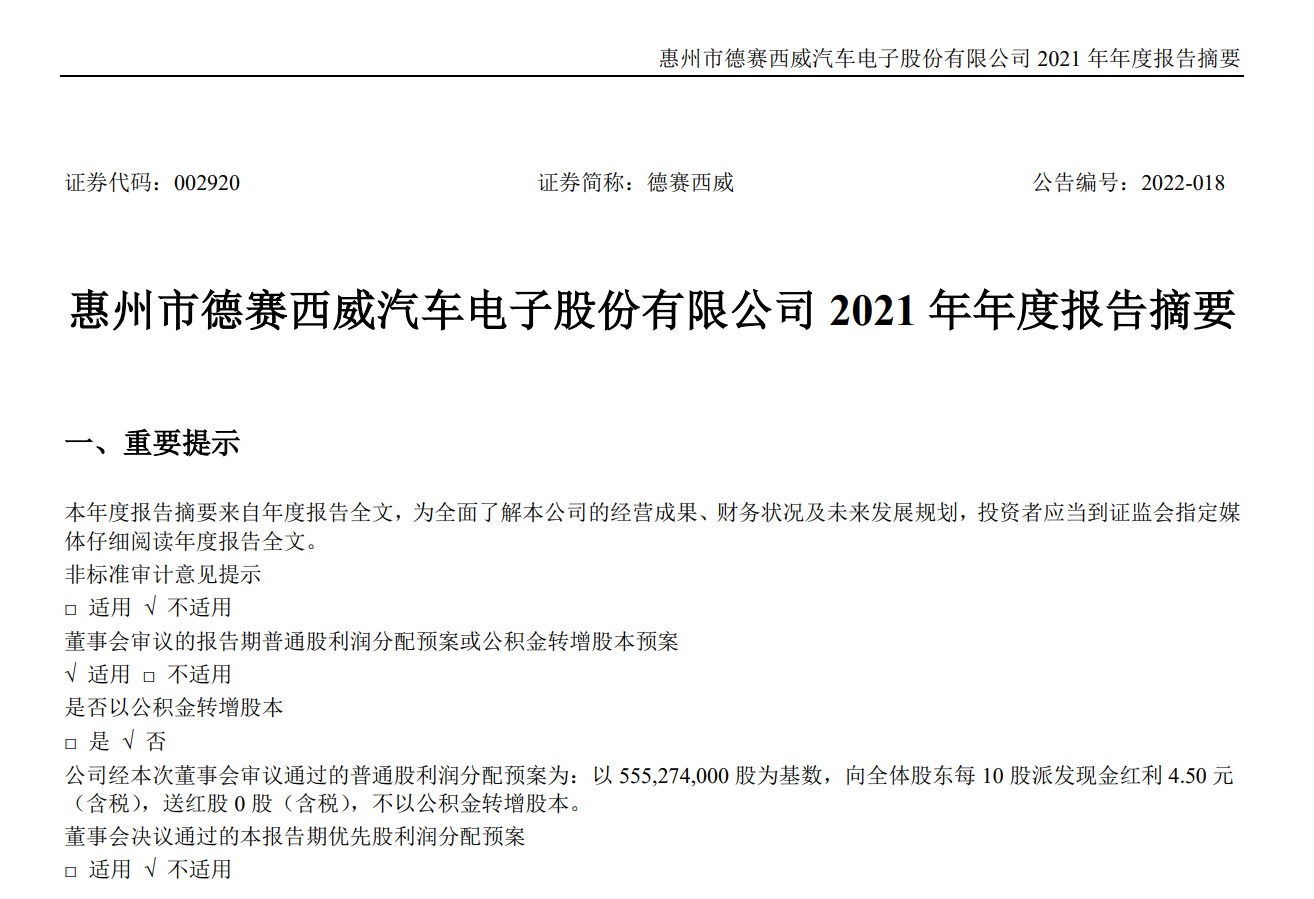 惠州市德赛西威汽车电子股份有限公司 2021 年年度报告摘要

证券代码：002920　　证券简称：德赛西威　　公告编号：2022-018

惠州市德赛西威汽车电子股份有限公司 2021 年年度报告摘要

一、重要提示

本年度报告摘要来自年度报告全文，为全面了解本公司的经营成果、财务状况及未来发展规划，投资者应当到证监会指定媒体仔细阅读年度报告全文。

非标准审计意见提示

□ 适用 √ 不适用

董事会审议的报告期普通股利润分配预案或公积金转增股本预案

√ 适用 □ 不适用

是否以公积金转增股本

□ 是 √ 否

公司经本次董事会审议通过的普通股利润分配预案为：以 555,274,000 股为基数，向全体股东每 10 股派发现金红利 4.50 元（含税），送红股 0 股（含税），不以公积金转增股本。

董事会决议通过的本报告期优先股利润分配预案

□ 适用 √ 不适用